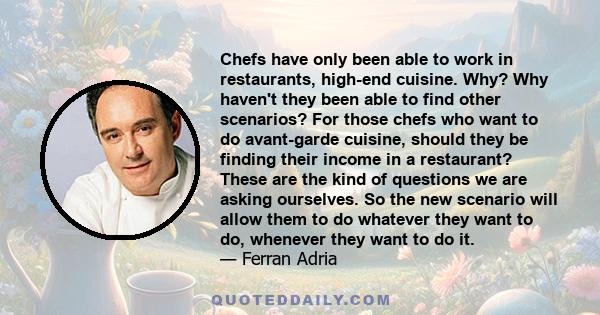 Chefs have only been able to work in restaurants, high-end cuisine. Why? Why haven't they been able to find other scenarios? For those chefs who want to do avant-garde cuisine, should they be finding their income in a restaurant? These are the kind of questions we are asking ourselves. So the new scenario will allow them to do whatever they want to do, whenever they want to do it.
— Ferran Adria

QUOTEDDAILY.COM